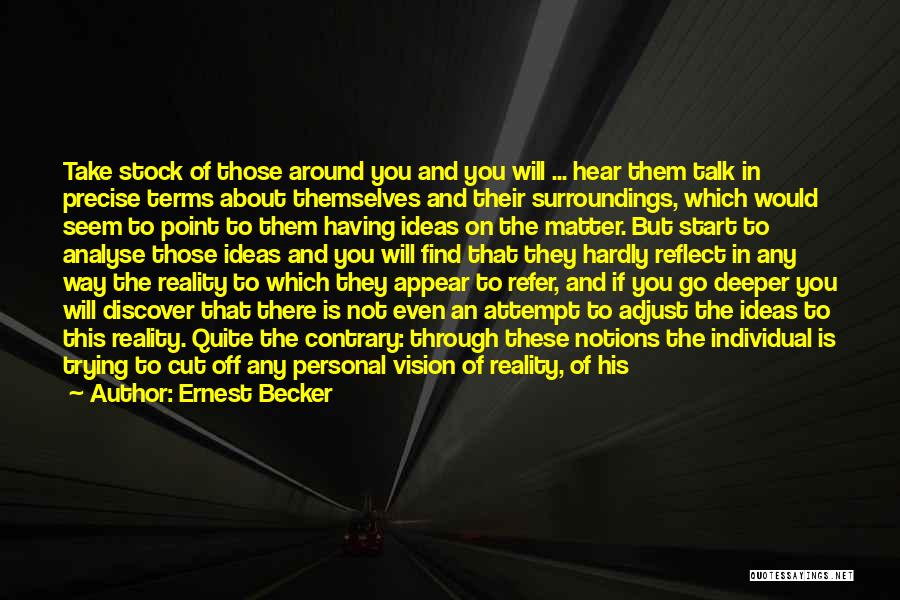 Take stock of those around you and you will ... hear them talk in precise terms about themselves and their surroundings, which would seem to point to them having ideas on the matter. But start to analyse those ideas and you will find that they hardly reflect in any way the reality to which they appear to refer, and if you go deeper you will discover that there is not even an attempt to adjust the ideas to this reality. Quite the contrary: through these notions the individual is trying to cut off any personal vision of reality, of his

Author: Ernest Becker

QUOTESSAYINGS.NET